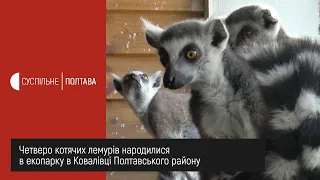 СУСПІЛЬНЕ | ПОЛТАВА

Четверо котячих лемурів народилися в екопарку в Ковалівці Полтавського району